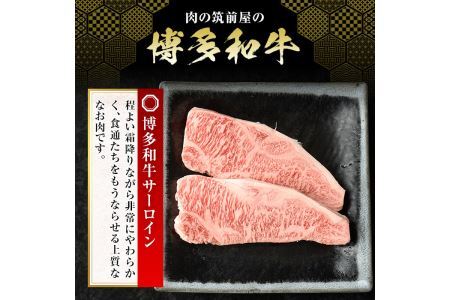 肉の筑前屋の

博多和牛

博多和牛サーロイン

程よい霜降りながら非常にやわらかく、食通たちをもうならせる上質ななお肉です。